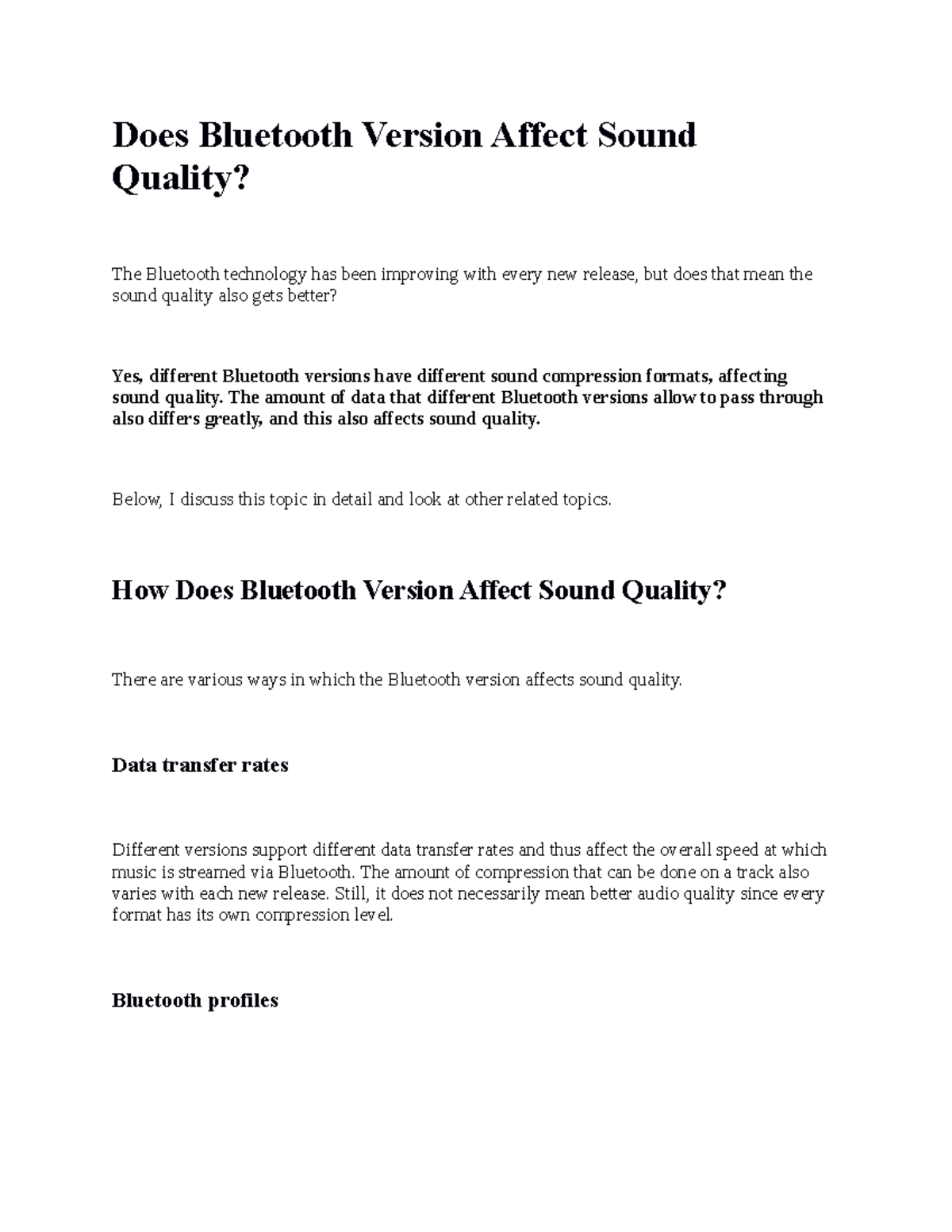 Does Bluetooth Version Affect Sound Quality?

The Bluetooth technology has been improving with every new release, but does that mean the sound quality also gets better?

Yes, different Bluetooth versions have different sound compression formats, affecting sound quality. The amount of data that different Bluetooth versions allow to pass through also differs greatly, and this also affects sound quality.

Below, I discuss this topic in detail and look at other related topics.

How Does Bluetooth Version Affect Sound Quality?

There are various ways in which the Bluetooth version affects sound quality.

Data transfer rates

Different versions support different data transfer rates and thus affect the overall speed at which music is streamed via Bluetooth. The amount of compression that can be done on a track also varies with each new release. Still, it does not necessarily mean better audio quality since every format has its own compression level.

Bluetooth profiles